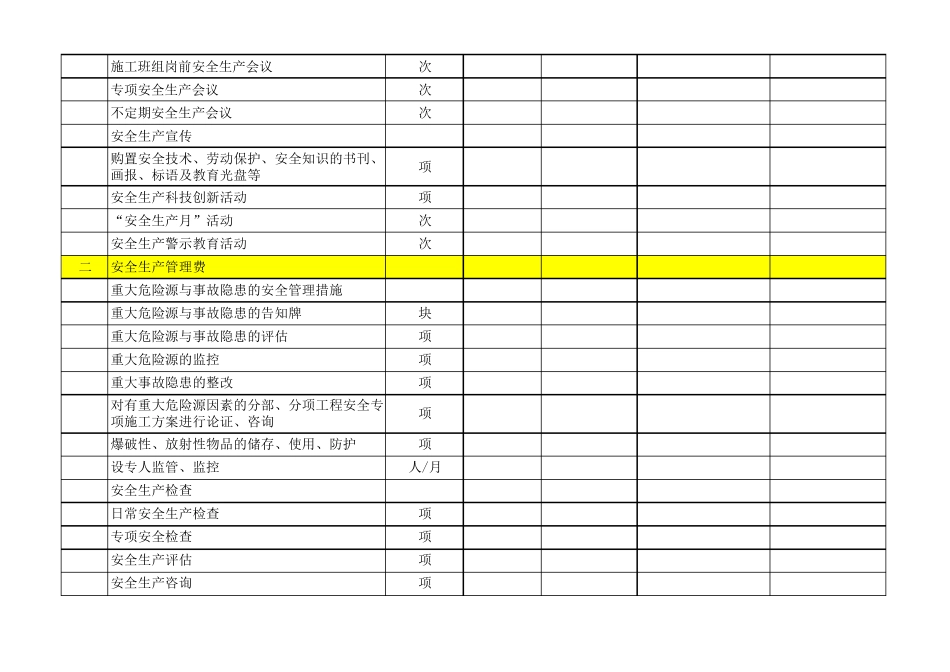 |  | 施工班组岗前安全生产会议 | 次 |  |  |  |  |
|---|---|---|---|---|---|---|
|  | 专项安全生产会议 | 次 |  |  |  |  |
|  | 不定期安全生产会议 | 次 |  |  |  |  |
|  | 安全生产宣传 |  |  |  |  |  |
|  | 购置安全技术、劳动保护、安全知识的书刊、画报、标语及教育光盘等 | 项 |  |  |  |  |
|  | 安全生产科技创新活动 | 项 |  |  |  |  |
|  | “安全生产月”活动 | 次 |  |  |  |  |
|  | 安全生产警示教育活动 | 次 |  |  |  |  |
| 二 | 安全生产管理费 |  |  |  |  |  |
|  | 重大危险源与事故隐患的安全管理措施 |  |  |  |  |  |
|  | 重大危险源与事故隐患的告知牌 | 块 |  |  |  |  |
|  | 重大危险源与事故隐患的评估 | 项 |  |  |  |  |
|  | 重大危险源的监控 | 项 |  |  |  |  |
|  | 重大事故隐患的整改 | 项 |  |  |  |  |
|  | 对有重大危险源因素的分部、分项工程安全专项施工方案进行论证、咨询 | 项 |  |  |  |  |
|  | 爆破性、放射性物品的储存、使用、防护 | 项 |  |  |  |  |
|  | 设专人监管、监控 | 人/月 |  |  |  |  |
|  | 安全生产检查 |  |  |  |  |  |
|  | 日常安全生产检查 | 项 |  |  |  |  |
|  | 专项安全检查 | 项 |  |  |  |  |
|  | 安全生产评估 | 项 |  |  |  |  |
|  | 安全生产咨询 | 项 |  |  |  |  |